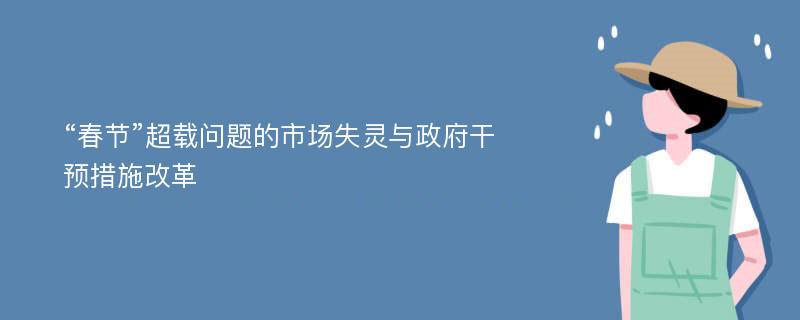 “春节”超载问题的市场失灵与政府干预措施改革